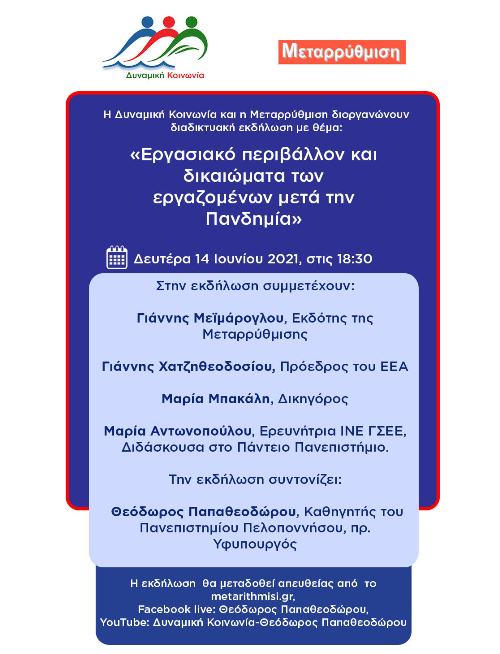 Δυναμική Κοινωνία

Μεταρρύθμιση

Η Δυναμική Κοινωνία και η Μεταρρύθμιση διοργανώνουν διαδικτυακή εκδήλωση με θέμα:

«Εργασιακό περιβάλλον και δικαιώματα των εργαζομένων μετά την Πανδημία»

Δευτέρα 14 Ιουνίου 2021, στις 18:30

Στην εκδήλωση συμμετέχουν:

Γιάννης Μεϊμάρογλου, Εκδότης της Μεταρρύθμισης

Γιάννης Χατζηθεοδοσίου, Πρόεδρος του ΕΕΑ

Μαρία Μπακάλη, Δικηγόρος

Μαρία Αντωνοπούλου, Ερευνήτρια ΙΝΕ ΓΣΕΕ, Διδάσκουσα στο Πάντειο Πανεπιστήμιο.

Την εκδήλωση συντονίζει:

Θεόδωρος Παπαθεοδώρου, Καθηγητής του Πανεπιστημίου Πελοποννήσου, πρ. Υφυπουργός

Η εκδήλωση θα μεταδοθεί απευθείας από το metarithmisi.gr,
Facebook live: Θεόδωρος Παπαθεοδώρου,
YouTube: Δυναμική Κοινωνία-Θεόδωρος Παπαθεοδώρου